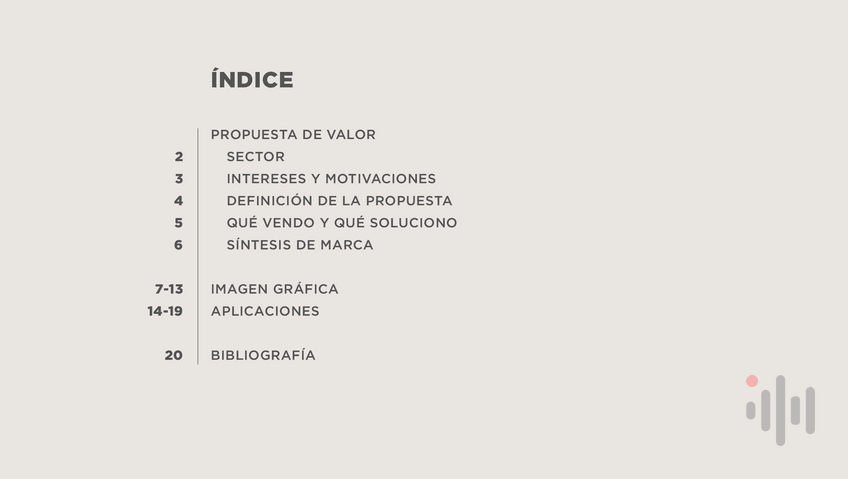 ÍNDICE

PROPUESTA DE VALOR
2 SECTOR
3 INTERESES Y MOTIVACIONES
4 DEFINICIÓN DE LA PROPUESTA
5 QUÉ VENDO Y QUÉ SOLUCIONO
6 SÍNTESIS DE MARCA

7-13 IMAGEN GRÁFICA
14-19 APLICACIONES

20 BIBLIOGRAFÍA